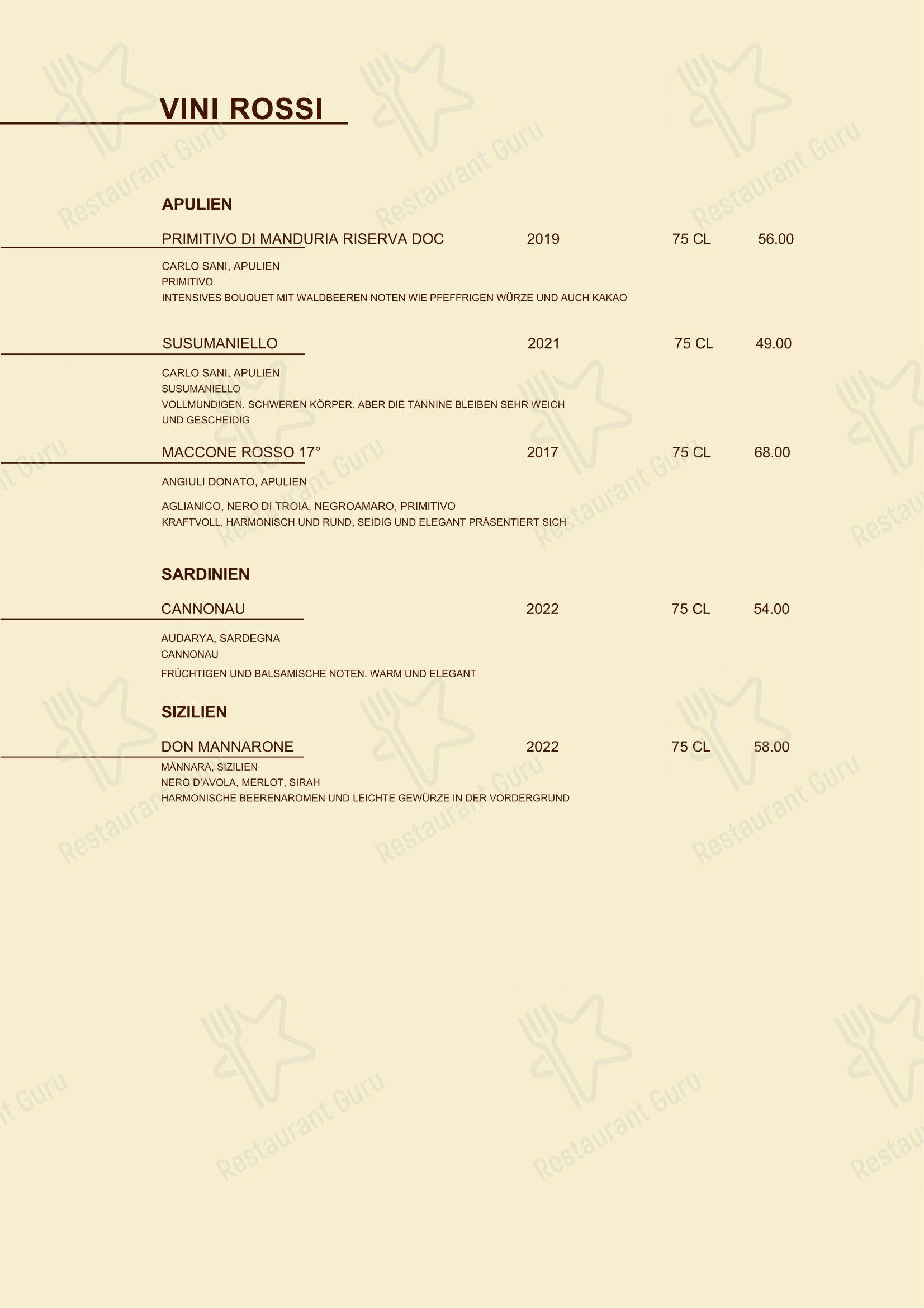 VINI ROSSI

APULIEN

PRIMITIVO DI MANDURIA RISERVA DOC 2019 75 CL 56.00

CARLO SANI, APULIEN
PRIMITIVO
INTENSIVES BOUQUET MIT WALDBEEREN NOTEN WIE PFEFFRIGEN WÜRZE UND AUCH KAKAO

SUSUMANIELLO 2021 75 CL 49.00

CARLO SANI, APULIEN
SUSUMANIELLO
VOLLMUNDIGEN, SCHWEREN KÖRPER, ABER DIE TANNINE BLEIBEN SEHR WEICH UND GESCHEIDIG

MACCONE ROSSO 17° 2017 75 CL 68.00

ANGIULI DONATO, APULIEN

AGLIANICO, NERO DI TROIA, NEGROAMARO, PRIMITIVO
KRAFTVOLL, HARMONISCH UND RUND, SEIDIG UND ELEGANT PRÄSENTIERT SICH

SARDINIEN

CANNONAU 2022 75 CL 54.00

AUDARYA, SARDEGNA
CANNONAU
FRÜCHTIGEN UND BALSAMISCHE NOTEN. WARM UND ELEGANT

SIZILIEN

DON MANNARONE 2022 75 CL 58.00
MÀNNARA, SIZILIEN
NERO D'AVOLA, MERLOT, SIRAH
HARMONISCHE BEERENAROMEN UND LEICHTE GEWÜRZE IN DER VORDERGRUND

Restaurant Guru